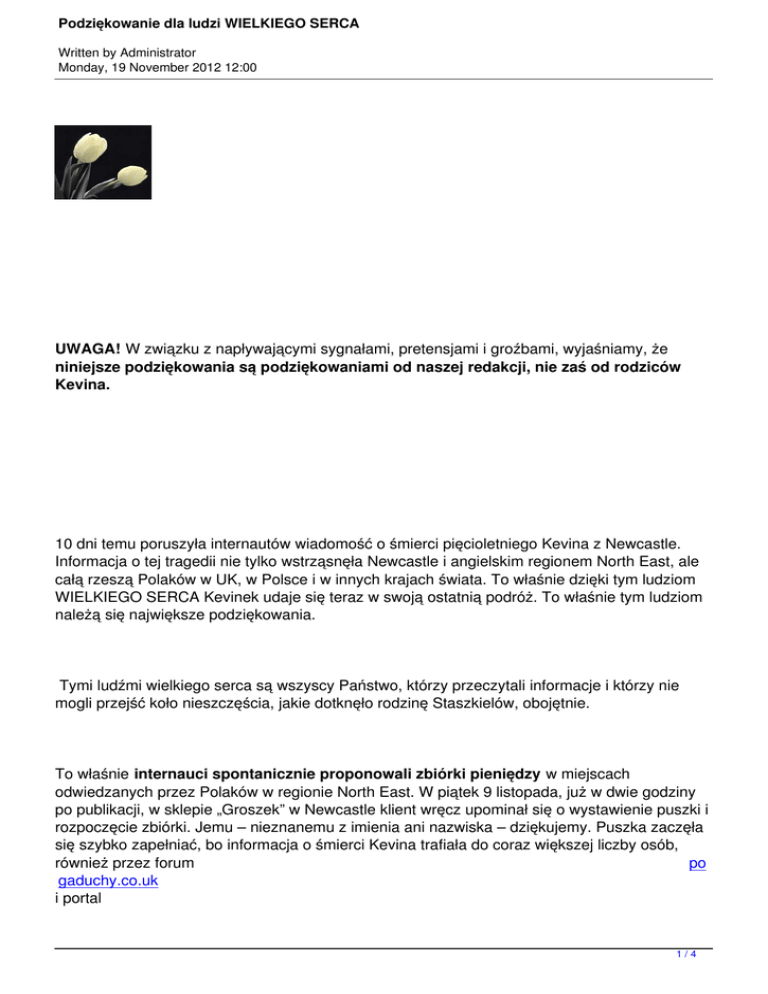 Podziękowanie dla ludzi WIELKIEGO SERCA

Written by Administrator
Monday, 19 November 2012 12:00

UWAGA! W związku z napływającymi sygnałami, pretensjami i groźbami, wyjaśniamy, że niniejsze podziękowania są podziękowaniami od naszej redakcji, nie zaś od rodziców Kevina.

10 dni temu poruszyła internautów wiadomość o śmierci pięcioletniego Kevina z Newcastle. Informacja o tej tragedii nie tylko wstrząsnęła Newcastle i angielskim regionem North East, ale całą rzeszą Polaków w UK, w Polsce i w innych krajach świata. To właśnie dzięki tym ludziom WIELKIEGO SERCA Kevinek udaje się teraz w swoją ostatnią podróż. To właśnie tym ludziom należą się największe podziękowania.

Tymi ludźmi wielkiego serca są wszyscy Państwo, którzy przeczytali informacje i którzy nie mogli przejść koło nieszczęścia, jakie dotknęło rodzinę Staszkielów, obojętnie.

To właśnie internauci spontanicznie proponowali zbiórki pieniędzy w miejscach odwiedzanych przez Polaków w regionie North East. W piątek 9 listopada, już w dwie godziny po publikacji, w sklepie „Groszek" w Newcastle klient wręcz upominał się o wystawienie puszki i rozpoczęcie zbiórki. Jemu – nieznanemu z imienia ani nazwiska – dziękujemy. Puszka zaczęła się szybko zapełniać, bo informacja o śmierci Kevina trafiała do coraz większej liczby osób, również przez forum po gaduchy.co.uk i portal

1 / 4